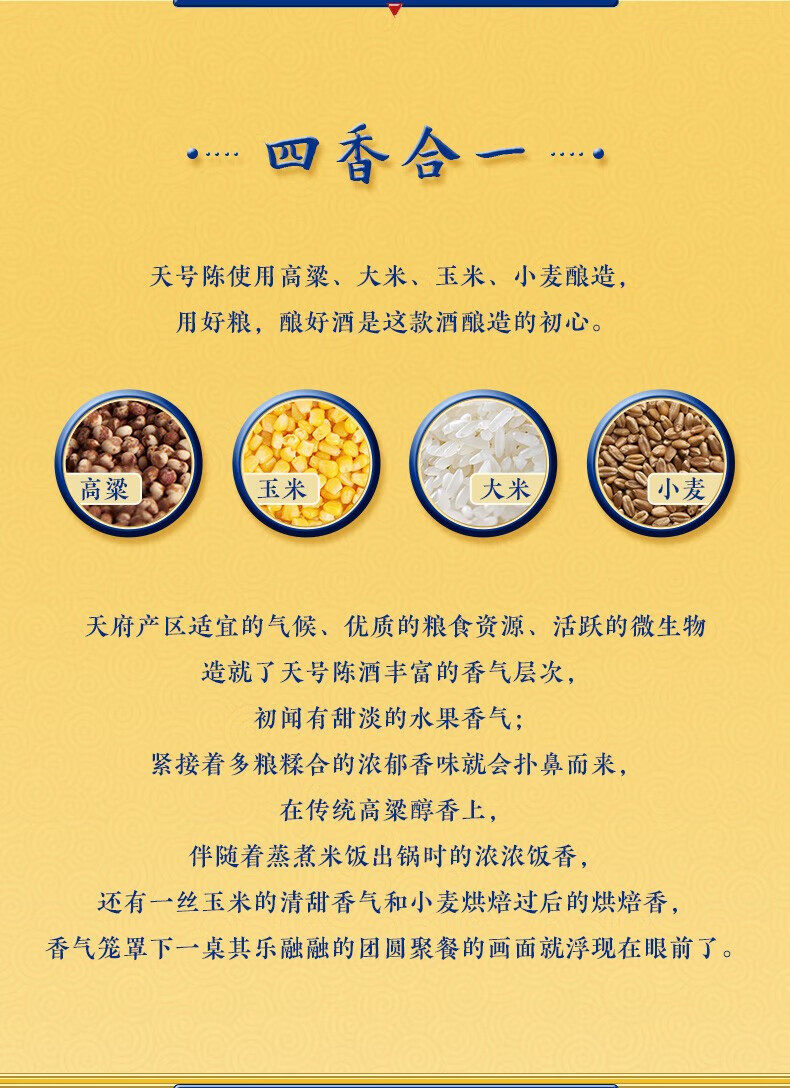 四香合一

天号陈使用高粱、大米、玉米、小麦酿造，
用好粮，酿好酒是这款酒酿造的初心。

高粱

玉米

大米

小麦

天府产区适宜的气候、优质的粮食资源、活跃的微生物
造就了天号陈酒丰富的香气层次，
初闻有甜淡的水果香气；
紧接着多粮糅合的浓郁香味就会扑鼻而来，
在传统高粱醇香上，
伴随着蒸煮米饭出锅时的浓浓饭香，
还有一丝玉米的清甜香气和小麦烘焙过后的烘焙香，
香气笼罩下一桌其乐融融的团圆聚餐的画面就浮现在眼前了。